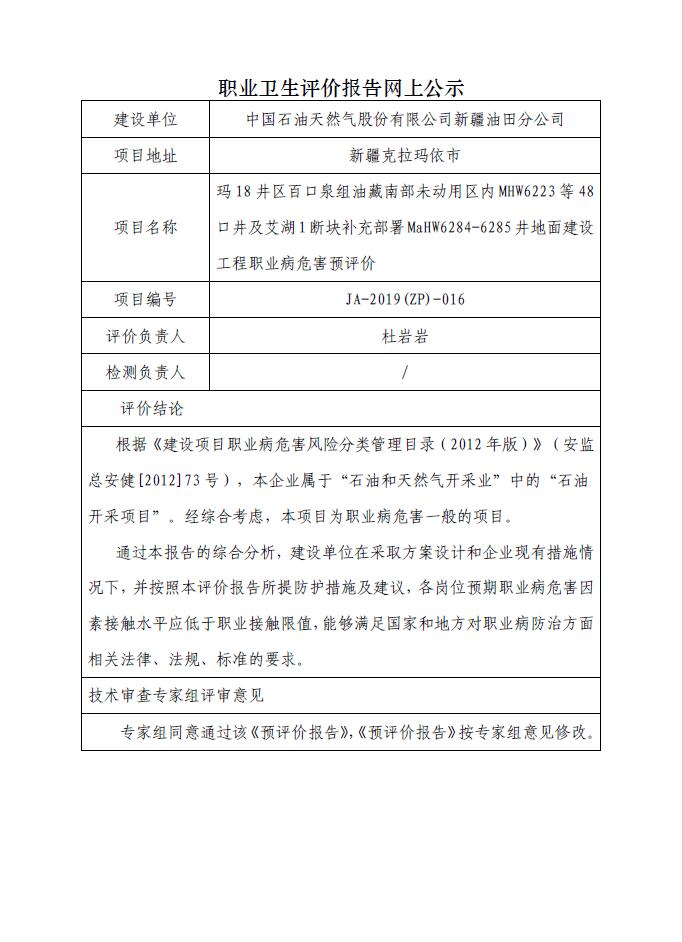 职业卫生评价报告网上公示

| 建设单位 | 中国石油天然气股份有限公司新疆油田分公司 |
|---|---|
| 项目地址 | 新疆克拉玛依市 |
| 项目名称 | 玛18井区百口泉组油藏南部未动用区内MHW6223等48口井及艾湖1断块补充部署MaHW6284-6285井地面建设工程职业病危害预评价 |
| 项目编号 | JA-2019(ZP)-016 |
| 评价负责人 | 杜岩岩 |
| 检测负责人 | / |

评价结论

根据《建设项目职业病危害风险分类管理目录（2012年版）》（安监总安健[2012]73号），本企业属于“石油和天然气开采业”中的“石油开采项目”。经综合考虑，本项目为职业病危害一般的项目。

通过本报告的综合分析，建设单位在采取方案设计和企业现有措施情况下，并按照本评价报告所提防护措施及建议，各岗位预期职业病危害因素接触水平应低于职业接触限值，能够满足国家和地方对职业病防治方面相关法律、法规、标准的要求。

技术审查专家组评审意见

专家组同意通过该《预评价报告》,《预评价报告》按专家组意见修改。